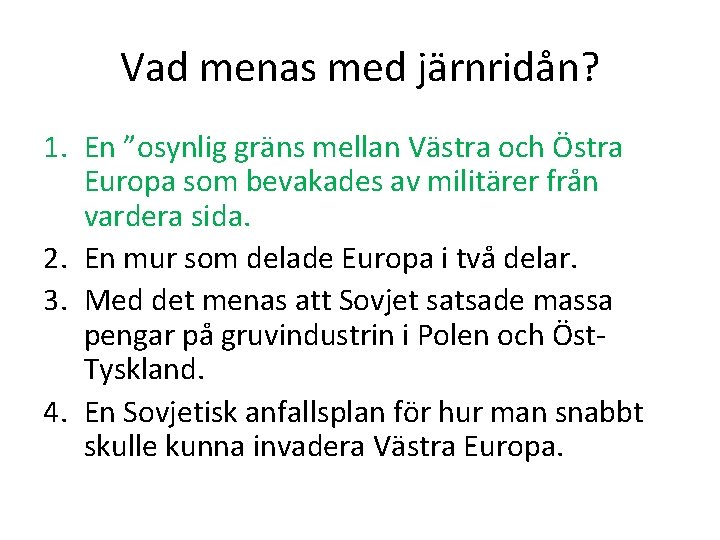 Vad menas med järnridån?

1. En "osynlig gräns mellan Västra och Östra Europa som bevakades av militärer från vardera sida.
2. En mur som delade Europa i två delar.
3. Med det menas att Sovjet satsade massa pengar på gruvindustrin i Polen och Öst-Tyskland.
4. En Sovjetisk anfallsplan för hur man snabbt skulle kunna invadera Västra Europa.